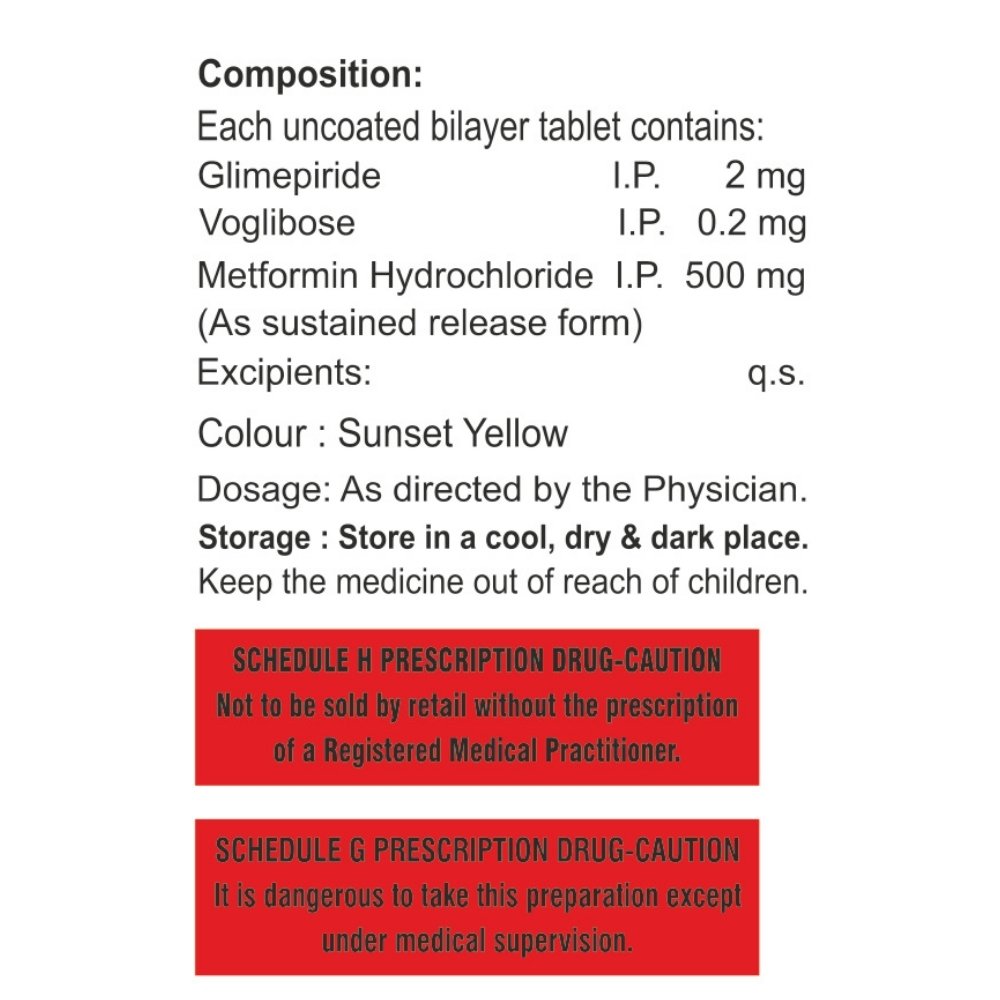 **Composition:**
Each uncoated bilayer tablet contains:
Glimepiride I.P. 2 mg
Voglibose I.P. 0.2 mg
Metformin Hydrochloride I.P. 500 mg
(As sustained release form)
Excipients: q.s.

Colour : Sunset Yellow

Dosage: As directed by the Physician.
**Storage : Store in a cool, dry & dark place.**
Keep the medicine out of reach of children.

SCHEDULE H PRESCRIPTION DRUG-CAUTION
Not to be sold by retail without the prescription of a Registered Medical Practitioner.

SCHEDULE G PRESCRIPTION DRUG-CAUTION
It is dangerous to take this preparation except under medical supervision.